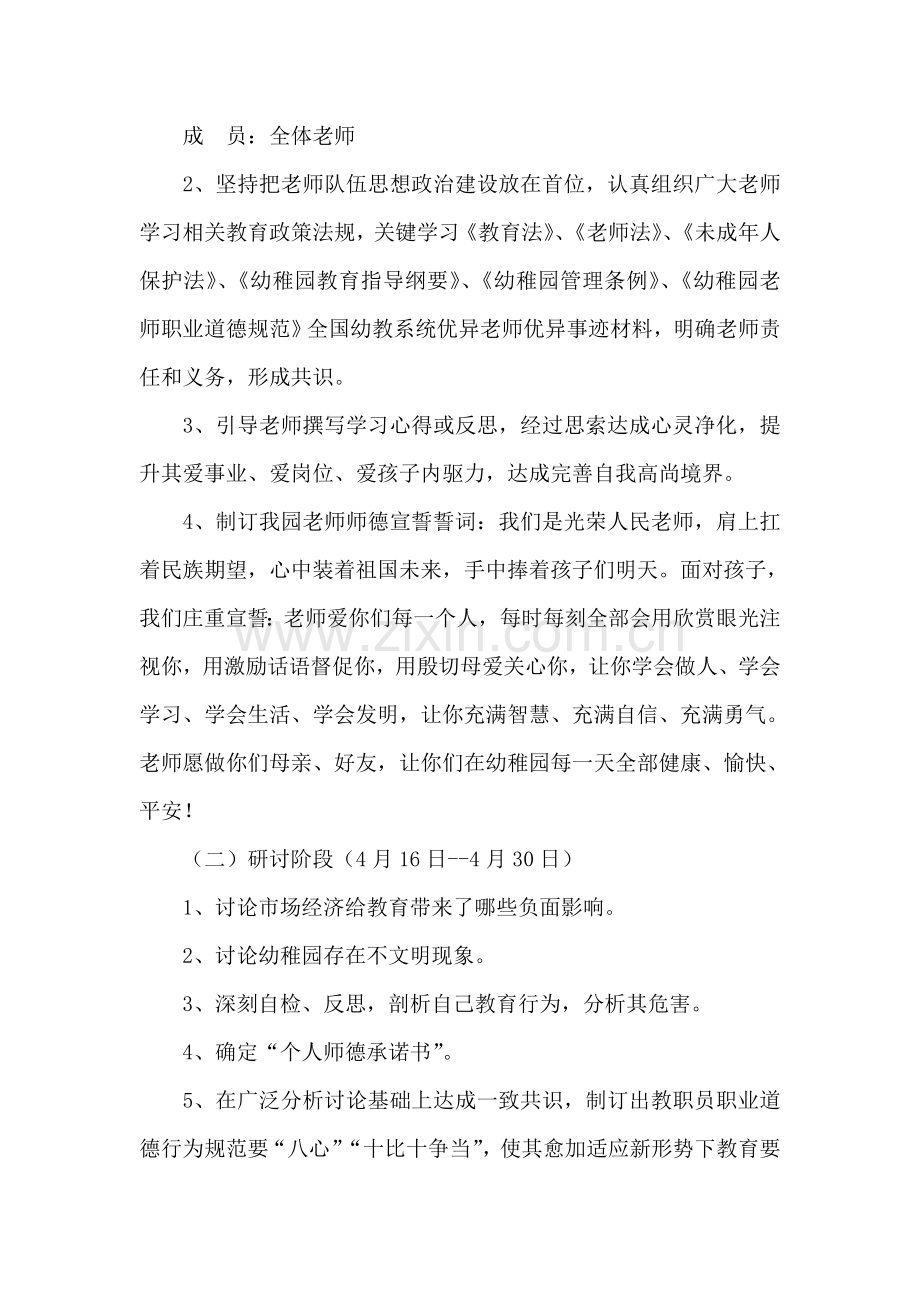 成 员：全体老师

2、坚持把老师队伍思想政治建设放在首位，认真组织广大老师学习相关教育政策法规，关键学习《教育法》、《老师法》、《未成年人保护法》、《幼稚园教育指导纲要》、《幼稚园管理条例》、《幼稚园老师职业道德规范》全国幼教系统优异老师优异事迹材料，明确老师责任和义务，形成共识。

3、引导老师撰写学习心得或反思，经过思索达成心灵净化，提升其爱事业、爱岗位、爱孩子内驱力，达成完善自我高尚境界。

4、制订我园老师师德宣誓誓词：我们是光荣人民老师，肩上扛着民族期望，心中装着祖国未来，手中捧着孩子们明天。面对孩子，我们庄重宣誓：老师爱你们每一个人，每时每刻全部会用欣赏眼光注视你，用激励话语督促你，用殷切母爱关心你，让你学会做人、学会学习、学会生活、学会发明，让你充满智慧、充满自信、充满勇气。老师愿做你们母亲、好友，让你们在幼稚园每一天全部健康、愉快、平安！

（二）研讨阶段（4月16日--4月30日）

1、讨论市场经济给教育带来了哪些负面影响。

2、讨论幼稚园存在不文明现象。

3、深刻自检、反思，剖析自己教育行为，分析其危害。

4、确定“个人师德承诺书”。

5、在广泛分析讨论基础上达成一致共识，制订出教职员职业道德行为规范要“八心”“十比十争当”，使其愈加适应新形势下教育要

www.zixin.com.cn